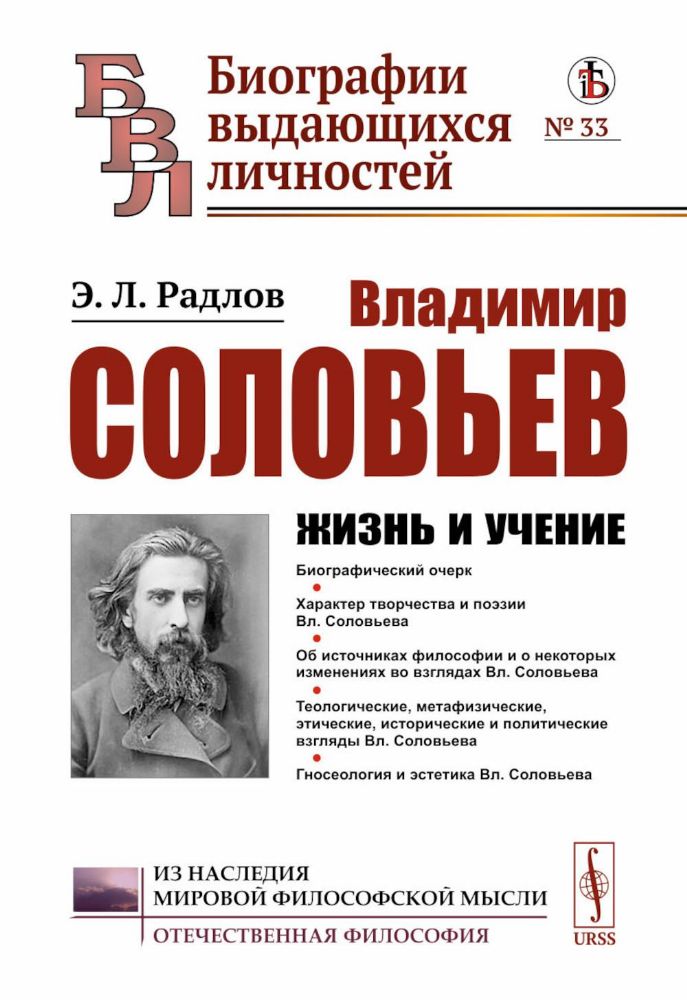 БВЛ

Биографии выдающихся личностей

№ 33

Э. Л. Радлов

Владимир
СОЛОВЬЕВ

ЖИЗНЬ И УЧЕНИЕ

Биографический очерк

Характер творчества и поэзии Вл. Соловьева

Об источниках философии и о некоторых изменениях во взглядах Вл. Соловьева

Теологические, метафизические, этические, исторические и политические взгляды Вл. Соловьева

Гносеология и эстетика Вл. Соловьева

ИЗ НАСЛЕДИЯ
МИРОВОЙ ФИЛОСОФСКОЙ МЫСЛИ

ОТЕЧЕСТВЕННАЯ ФИЛОСОФИЯ

URSS